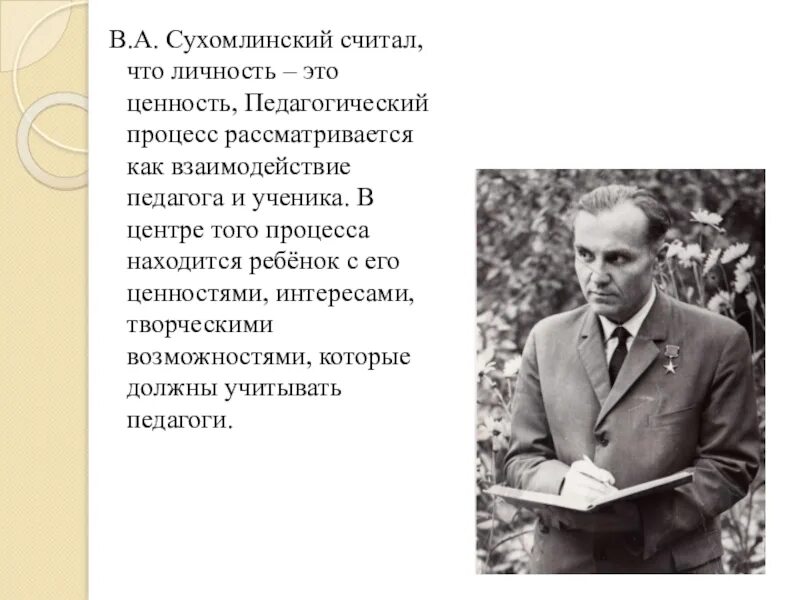 В.А. Сухомлинский считал, что личность – это ценность, Педагогический процесс рассматривается как взаимодействие педагога и ученика. В центре того процесса находится ребёнок с его ценностями, интересами, творческими возможностями, которые должны учитывать педагоги.